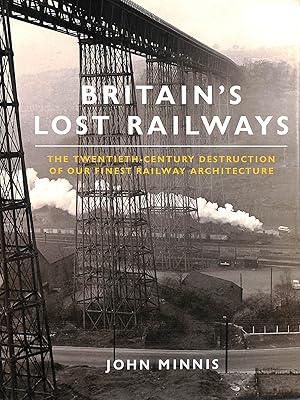 BRITAIN'S
LOST RAILWAYS

THE TWENTIETH-CENTURY DESTRUCTION
OF OUR FINEST RAILWAY ARCHITECTURE

JOHN MINNIS